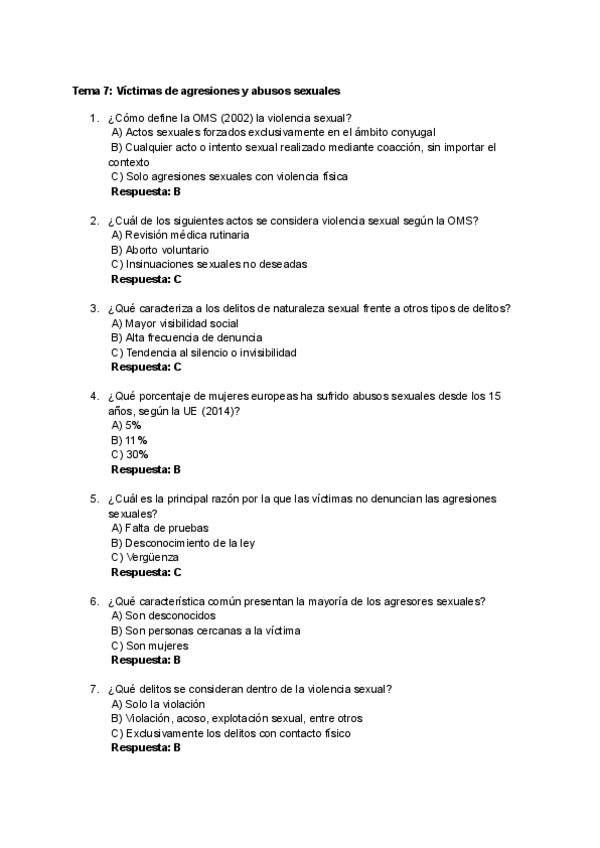 Tema 7: Víctimas de agresiones y abusos sexuales

1. ¿Cómo define la OMS (2002) la violencia sexual?
A) Actos sexuales forzados exclusivamente en el ámbito conyugal
B) Cualquier acto o intento sexual realizado mediante coacción, sin importar el contexto
C) Solo agresiones sexuales con violencia física
Respuesta: B

2. ¿Cuál de los siguientes actos se considera violencia sexual según la OMS?
A) Revisión médica rutinaria
B) Aborto voluntario
C) Insinuaciones sexuales no deseadas
Respuesta: C

3. ¿Qué caracteriza a los delitos de naturaleza sexual frente a otros tipos de delitos?
A) Mayor visibilidad social
B) Alta frecuencia de denuncia
C) Tendencia al silencio o invisibilidad
Respuesta: C

4. ¿Qué porcentaje de mujeres europeas ha sufrido abusos sexuales desde los 15 años, según la UE (2014)?
A) 5%
B) 11%
C) 30%
Respuesta: B

5. ¿Cuál es la principal razón por la que las víctimas no denuncian las agresiones sexuales?
A) Falta de pruebas
B) Desconocimiento de la ley
C) Vergüenza
Respuesta: C

6. ¿Qué característica común presentan la mayoría de los agresores sexuales?
A) Son desconocidos
B) Son personas cercanas a la víctima
C) Son mujeres
Respuesta: B

7. ¿Qué delitos se consideran dentro de la violencia sexual?
A) Solo la violación
B) Violación, acoso, explotación sexual, entre otros
C) Exclusivamente los delitos con contacto físico
Respuesta: B